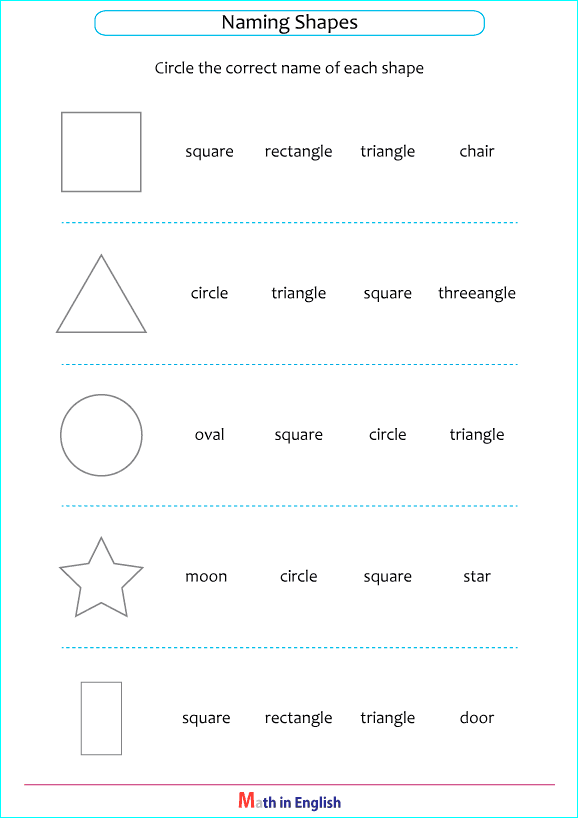 Naming Shapes

Circle the correct name of each shape

square rectangle triangle chair

circle triangle square threeangle

oval square circle triangle

moon circle square star

square rectangle triangle door

Math in English